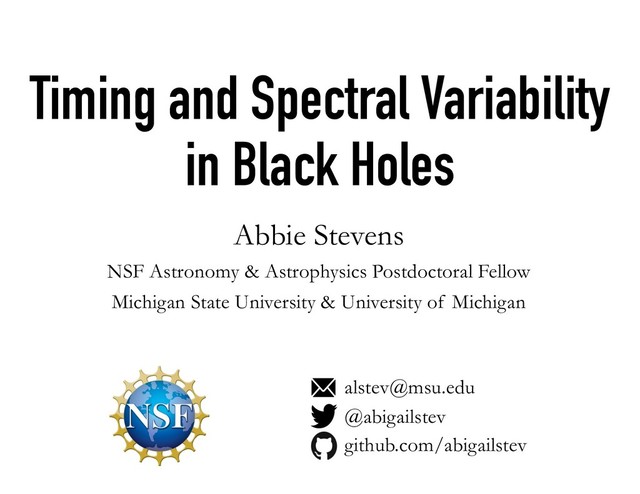 Timing and Spectral Variability in Black Holes

Abbie Stevens

NSF Astronomy & Astrophysics Postdoctoral Fellow

Michigan State University & University of Michigan

NSF

alstev@msu.edu

@abigailstev

github.com/abigailstev